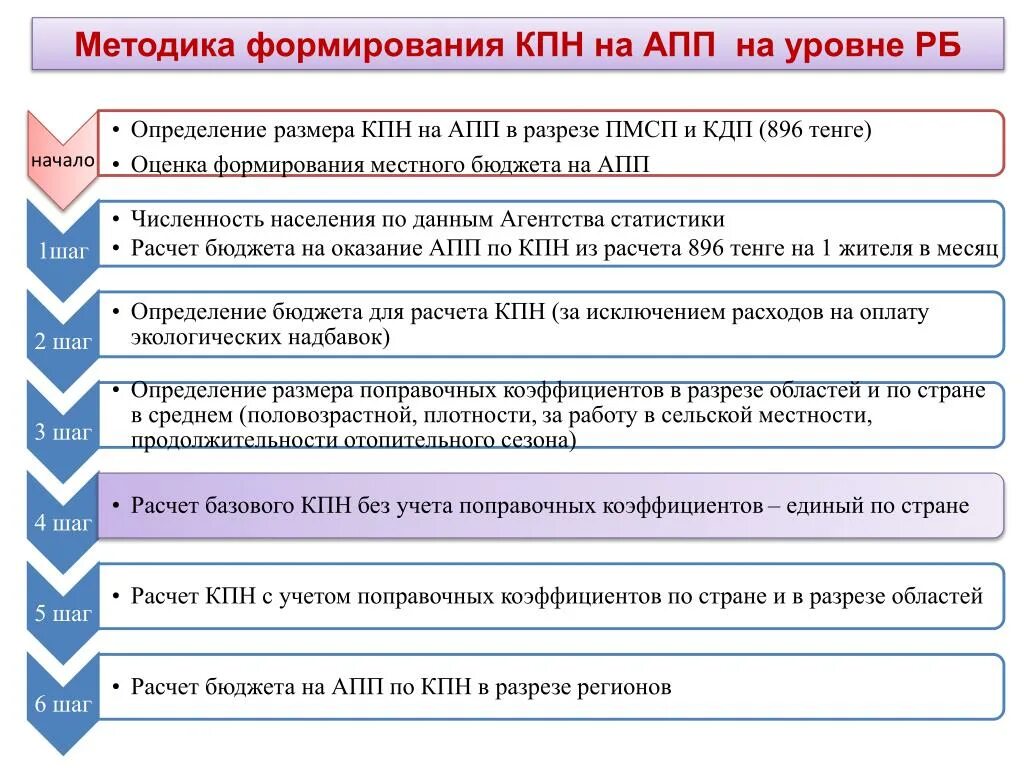 Методика формирования КПН на АПП на уровне РБ

начало

• Определение размера КПН на АПП в разрезе ПМСП и КДП (896 тенге)
• Оценка формирования местного бюджета на АПП

1шаг

• Численность населения по данным Агентства статистики
• Расчет бюджета на оказание АПП по КПН из расчета 896 тенге на 1 жителя в месяц

2 шаг

• Определение бюджета для расчета КПН (за исключением расходов на оплату экологических надбавок)

3 шаг

• Определение размера поправочных коэффициентов в разрезе областей и по стране в среднем (половозрастной, плотности, за работу в сельской местности, продолжительности отопительного сезона)

4 шаг

• Расчет базового КПН без учета поправочных коэффициентов – единый по стране

5 шаг

• Расчет КПН с учетом поправочных коэффициентов по стране и в разрезе областей

6 шаг

• Расчет бюджета на АПП по КПН в разрезе регионов